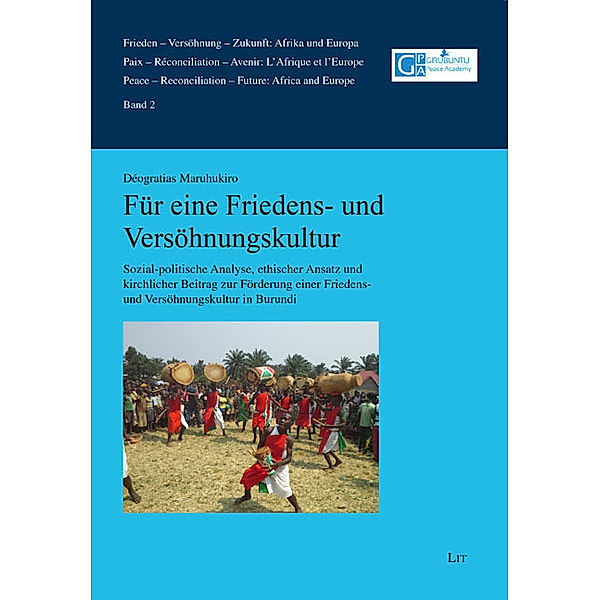 Frieden – Versöhnung – Zukunft: Afrika und Europa
Paix – Réconciliation – Avenir: L'Afrique et l'Europe
Peace – Reconciliation – Future: Africa and Europe

Band 2

GPA GIRUBUNTU Peace Academy

Déogratias Maruhukiro

Für eine Friedens- und Versöhnungskultur

Sozial-politische Analyse, ethischer Ansatz und kirchlicher Beitrag zur Förderung einer Friedens- und Versöhnungskultur in Burundi

LIT